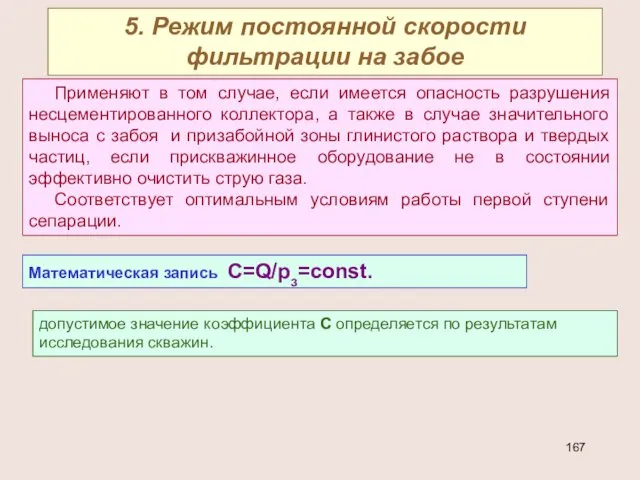 5. Режим постоянной скорости фильтрации на забое

Применяют в том случае, если имеется опасность разрушения несцементированного коллектора, а также в случае значительного выноса с забоя и призабойной зоны глинистого раствора и твердых частиц, если прискважинное оборудование не в состоянии эффективно очистить струю газа.

Соответствует оптимальным условиям работы первой ступени сепарации.

Математическая запись $C=Q/p_з=const.$

допустимое значение коэффициента С определяется по результатам исследования скважин.

167